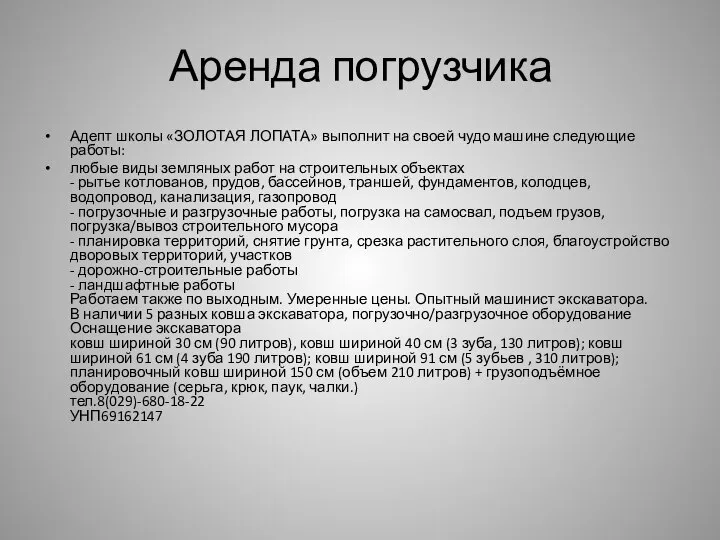 Аренда погрузчика

• Адепт школы «ЗОЛОТАЯ ЛОПАТА» выполнит на своей чудо машине следующие работы:

• любые виды земляных работ на строительных объектах
- рытье котлованов, прудов, бассейнов, траншей, фундаментов, колодцев, водопровод, канализация, газопровод
- погрузочные и разгрузочные работы, погрузка на самосвал, подъем грузов, погрузка/вывоз строительного мусора
- планировка территорий, снятие грунта, срезка растительного слоя, благоустройство дворовых территорий, участков
- дорожно-строительные работы
- ландшафтные работы
Работаем также по выходным. Умеренные цены. Опытный машинист экскаватора.
В наличии 5 разных ковша экскаватора, погрузочно/разгрузочное оборудование
Оснащение экскаватора
ковш шириной 30 см (90 литров), ковш шириной 40 см (3 зуба, 130 литров); ковш шириной 61 см (4 зуба 190 литров); ковш шириной 91 см (5 зубьев , 310 литров); планировочный ковш шириной 150 см (объем 210 литров) + грузоподъёмное оборудование (серьга, крюк, паук, чалки.)
тел.8(029)-680-18-22
УНП69162147